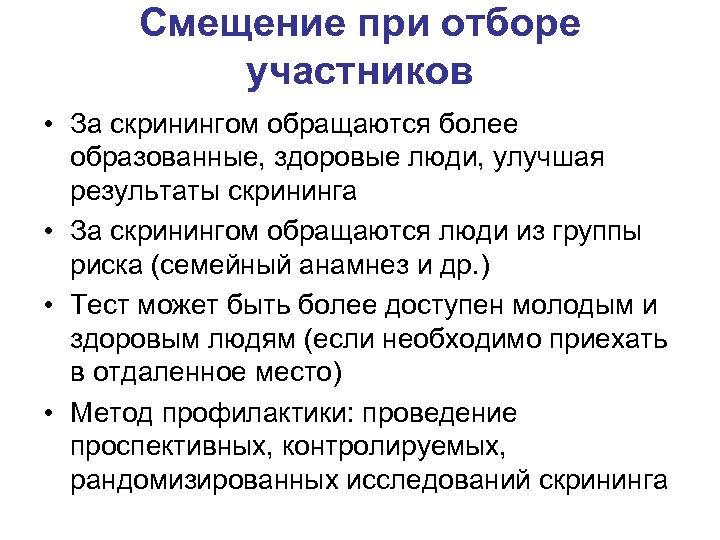 Смещение при отборе участников

• За скринингом обращаются более образованные, здоровые люди, улучшая результаты скрининга

• За скринингом обращаются люди из группы риска (семейный анамнез и др.)

• Тест может быть более доступен молодым и здоровым людям (если необходимо приехать в отдаленное место)

• Метод профилактики: проведение проспективных, контролируемых, рандомизированных исследований скрининга